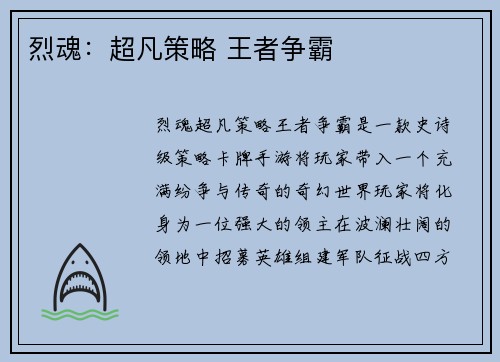 烈魂：超凡策略 王者争霸

烈魂超凡策略王者争霸是一款史诗级策略卡牌手游将玩家带入一个充满纷争与传奇的奇幻世界玩家将化身为一位强大的领主在波澜壮阔的领地中招募英雄组建军队征战四方